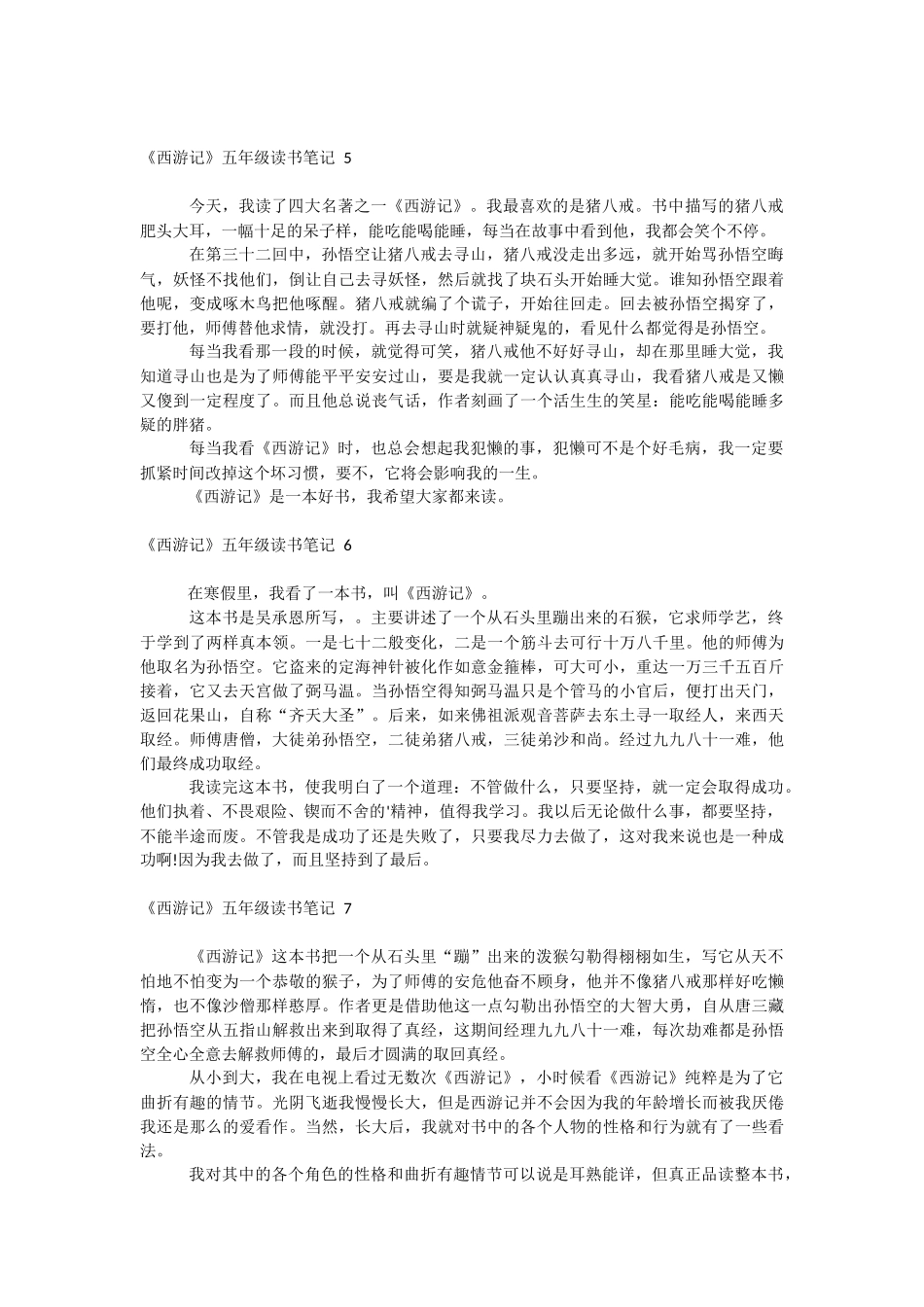 《西游记》五年级读书笔记 5

今天，我读了四大名著之一《西游记》。我最喜欢的是猪八戒。书中描写的猪八戒肥头大耳，一幅十足的呆子样，能吃能喝能睡，每当在故事中看到他，我都会笑个不停。

在第三十二回中，孙悟空让猪八戒去寻山，猪八戒没走出多远，就开始骂孙悟空晦气，妖怪不找他们，倒让自己去寻妖怪，然后就找了块石头开始睡大觉。谁知孙悟空跟着他呢，变成啄木鸟把他啄醒。猪八戒就编了个谎子，开始往回走。回去被孙悟空揭穿了，要打他，师傅替他求情，就没打。再去寻山时就疑神疑鬼的，看见什么都觉得是孙悟空。

每当我看那一段的时候，就觉得可笑，猪八戒他不好好寻山，却在那里睡大觉，我知道寻山也是为了师傅能平平安安过山，要是我就一定认认真真寻山，我看猪八戒是又懒又傻到一定程度了。而且他总说丧气话，作者刻画了一个活生生的笑星：能吃能喝能睡多疑的胖猪。

每当我看《西游记》时，也总会想起我犯懒的事，犯懒可不是个好毛病，我一定要抓紧时间改掉这个坏习惯，要不，它将会影响我的一生。

《西游记》是一本好书，我希望大家都来读。

《西游记》五年级读书笔记 6

在寒假里，我看了一本书，叫《西游记》。

这本书是吴承恩所写，。主要讲述了一个从石头里蹦出来的石猴，它求师学艺，终于学到了两样真本领。一是七十二般变化，二是一个筋斗去可行十万八千里。他的师傅为他取名为孙悟空。它盗来的定海神针被化作如意金箍棒，可大可小，重达一万三千五百斤接着，它又去天宫做了弼马温。当孙悟空得知弼马温只是个管马的小官后，便打出天门，返回花果山，自称“齐天大圣”。后来，如来佛祖派观音菩萨去东土寻一取经人，来西天取经。师傅唐僧，大徒弟孙悟空，二徒弟猪八戒，三徒弟沙和尚。经过九九八十一难，他们最终成功取经。

我读完这本书，使我明白了一个道理：不管做什么，只要坚持，就一定会取得成功。他们执着、不畏艰险、锲而不舍的'精神，值得我学习。我以后无论做什么事，都要坚持，不能半途而废。不管我是成功了还是失败了，只要我尽力去做了，这对我来说也是一种成功啊!因为我去做了，而且坚持到了最后。

《西游记》五年级读书笔记 7

《西游记》这本书把一个从石头里“蹦”出来的泼猴勾勒得栩栩如生，写它从天不怕地不怕变为一个恭敬的猴子，为了师傅的安危他奋不顾身，他并不像猪八戒那样好吃懒惰，也不像沙僧那样憨厚。作者更是借助他这一点勾勒出孙悟空的大智大勇，自从唐三藏把孙悟空从五指山解救出来到取得了真经，这期间经理九九八十一难，每次劫难都是孙悟空全心全意去解救师傅的，最后才圆满的取回真经。

从小到大，我在电视上看过无数次《西游记》，小时候看《西游记》纯粹是为了它曲折有趣的情节。光阴飞逝我慢慢长大，但是西游记并不会因为我的年龄增长而被我厌倦我还是那么的爱看作。当然，长大后，我就对书中的各个人物的性格和行为就有了一些看法。

我对其中的各个角色的性格和曲折有趣情节可以说是耳熟能详，但真正品读整本书，